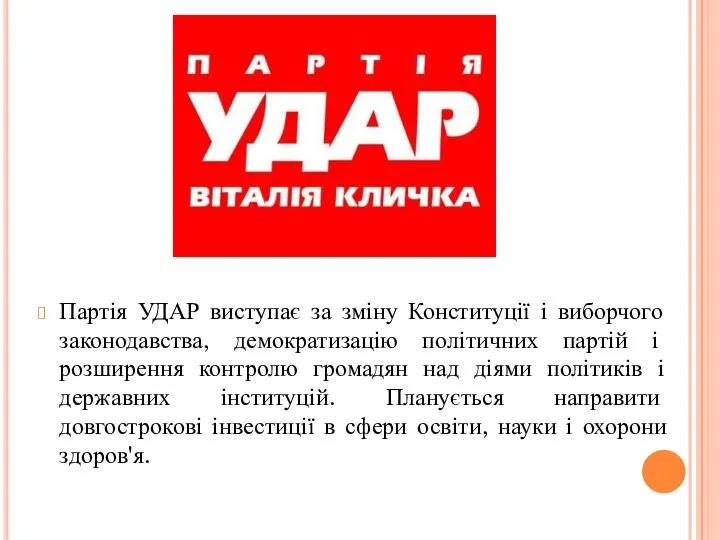 ПАРТІЯ
УДАР
ВІТАЛІЯ КЛИЧКА

Партія УДАР виступає за зміну Конституції і виборчого законодавства, демократизацію політичних партій і розширення контролю громадян над діями політиків і державних інституцій. Планується направити довгострокові інвестиції в сфери освіти, науки і охорони здоров'я.